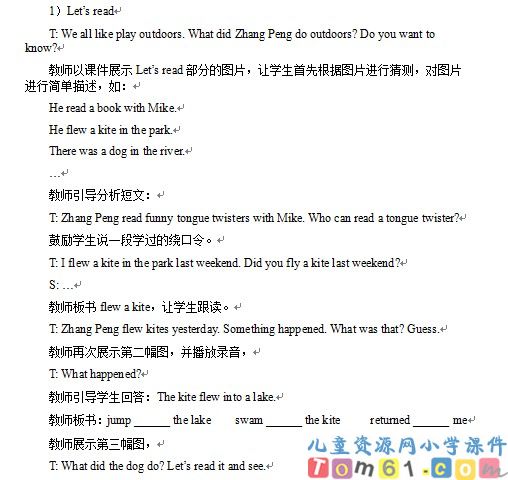 1）Let's read

T: We all like play outdoors. What did Zhang Peng do outdoors? Do you want to know?

教师以课件展示 Let's read 部分的图片，让学生首先根据图片进行猜测，对图片进行简单描述，如：

He read a book with Mike.

He flew a kite in the park.

There was a dog in the river.

…

教师引导分析短文：

T: Zhang Peng read funny tongue twisters with Mike. Who can read a tongue twister?

鼓励学生说一段学过的绕口令。

T: I flew a kite in the park last weekend. Did you fly a kite last weekend?

S: …

教师板书 flew a kite，让学生跟读。

T: Zhang Peng flew kites yesterday. Something happened. What was that? Guess.

教师再次展示第二幅图，并播放录音，

T: What happened?

教师引导学生回答：The kite flew into a lake.

教师板书：jump ______ the lake　swam ______ the kite　returned ______ me

教师展示第三幅图，

T: What did the dog do? Let's read it and see.

儿童资源网小学课件
Tom61.com